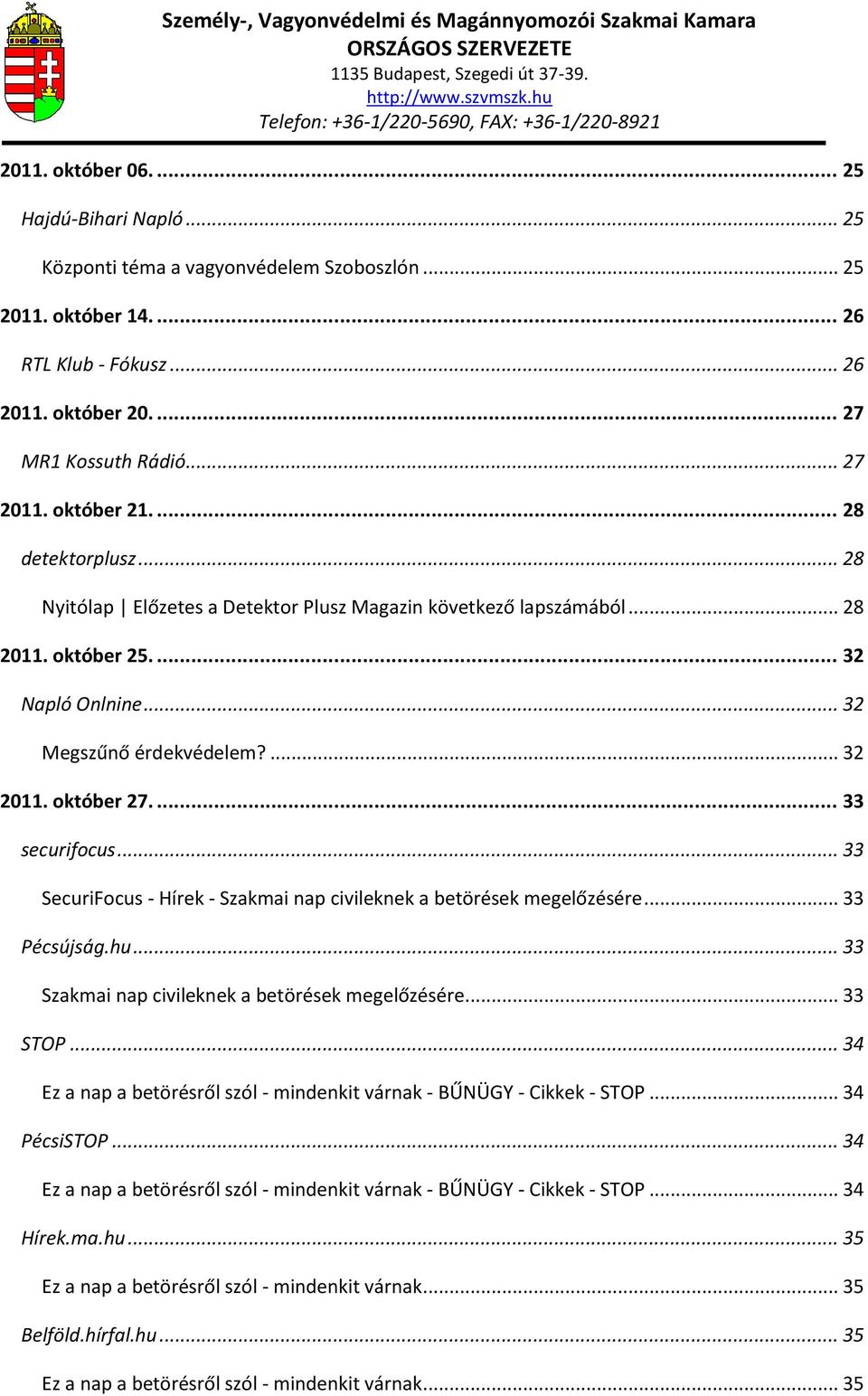 Személy-, Vagyonvédelmi és Magánnyomozói Szakmai Kamara
ORSZÁGOS SZERVEZETE
1135 Budapest, Szegedi út 37-39.
http://www.szvmszk.hu
Telefon: +36-1/220-5690, FAX: +36-1/220-8921

2011. október 06. ... 25
Hajdú-Bihari Napló ... 25
Központi téma a vagyonvédelem Szoboszlón ... 25
2011. október 14. ... 26
RTL Klub - Fókusz ... 26
2011. október 20. ... 27
MR1 Kossuth Rádió ... 27
2011. október 21. ... 28
detektorplusz ... 28
Nyitólap | Előzetes a Detektor Plusz Magazin következő lapszámából ... 28
2011. október 25. ... 32
Napló Onlnine ... 32
Megszűnő érdekvédelem? ... 32
2011. október 27. ... 33
securifocus ... 33
SecuriFocus - Hírek - Szakmai nap civileknek a betörések megelőzésére ... 33
Pécsújság.hu ... 33
Szakmai nap civileknek a betörések megelőzésére ... 33
STOP ... 34
Ez a nap a betörésről szól - mindenkit várnak - BŰNÜGY - Cikkek - STOP ... 34
PécsiSTOP ... 34
Ez a nap a betörésről szól - mindenkit várnak - BŰNÜGY - Cikkek - STOP ... 34
Hírek.ma.hu ... 35
Ez a nap a betörésről szól - mindenkit várnak ... 35
Belföld.hírfal.hu ... 35
Ez a nap a betörésről szól - mindenkit várnak ... 35